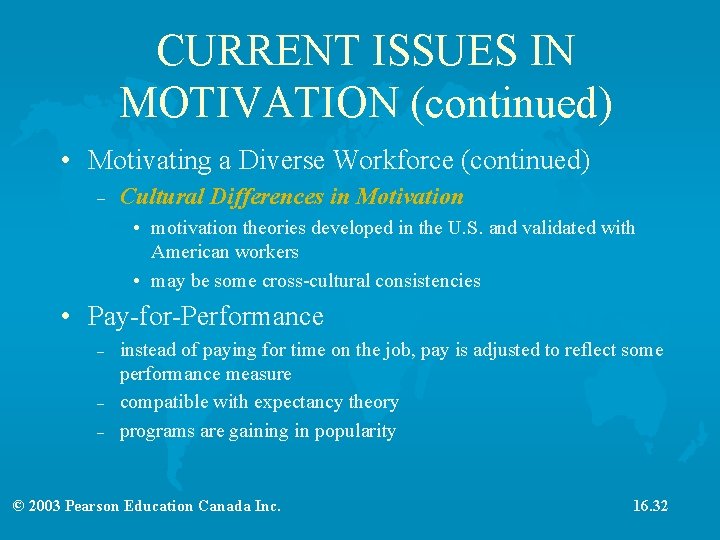 CURRENT ISSUES IN MOTIVATION (continued)

• Motivating a Diverse Workforce (continued)

– Cultural Differences in Motivation

• motivation theories developed in the U.S. and validated with American workers

• may be some cross-cultural consistencies

• Pay-for-Performance

– instead of paying for time on the job, pay is adjusted to reflect some performance measure

– compatible with expectancy theory

– programs are gaining in popularity

© 2003 Pearson Education Canada Inc.

16.32